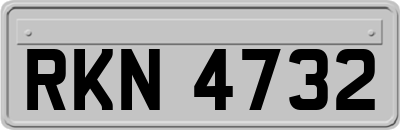 RKN 4732